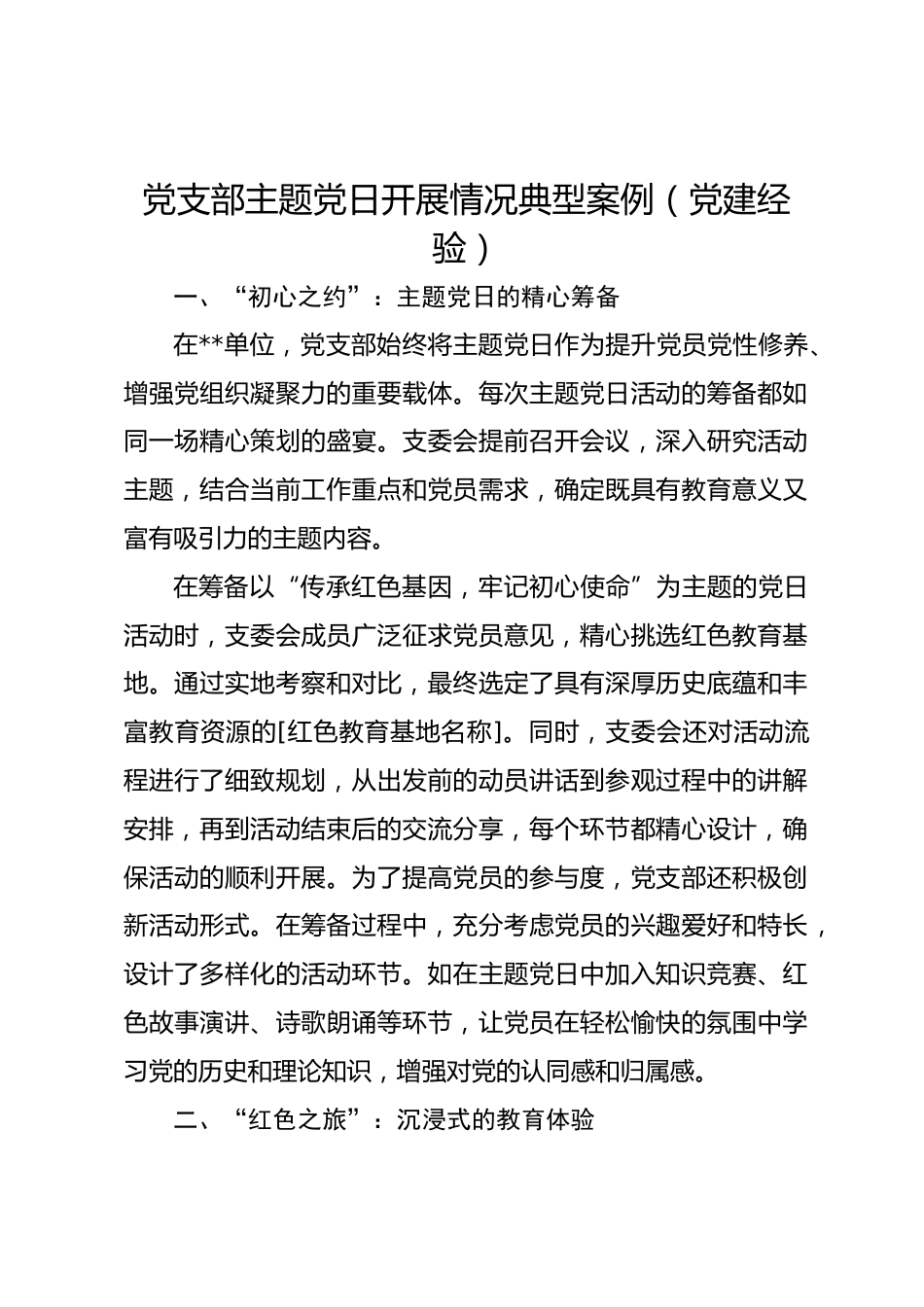 党支部主题党日开展情况典型案例（党建经验）

一、“初心之约”：主题党日的精心筹备

在**单位，党支部始终将主题党日作为提升党员党性修养、增强党组织凝聚力的重要载体。每次主题党日活动的筹备都如同一场精心策划的盛宴。支委会提前召开会议，深入研究活动主题，结合当前工作重点和党员需求，确定既具有教育意义又富有吸引力的主题内容。

在筹备以“传承红色基因，牢记初心使命”为主题的党日活动时，支委会成员广泛征求党员意见，精心挑选红色教育基地。通过实地考察和对比，最终选定了具有深厚历史底蕴和丰富教育资源的[红色教育基地名称]。同时，支委会还对活动流程进行了细致规划，从出发前的动员讲话到参观过程中的讲解安排，再到活动结束后的交流分享，每个环节都精心设计，确保活动的顺利开展。为了提高党员的参与度，党支部还积极创新活动形式。在筹备过程中，充分考虑党员的兴趣爱好和特长，设计了多样化的活动环节。如在主题党日中加入知识竞赛、红色故事演讲、诗歌朗诵等环节，让党员在轻松愉快的氛围中学习党的历史和理论知识，增强对党的认同感和归属感。

二、“红色之旅”：沉浸式的教育体验